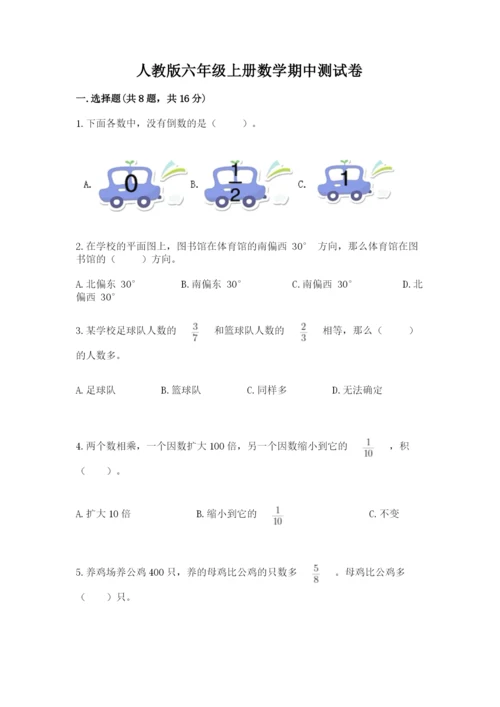 人教版六年级上册数学期中测试卷

一.选择题(共8题，共16分)

1.下面各数中，没有倒数的是（    ）。

A. 0 B. $\frac{1}{2}$ C. 1

2.在学校的平面图上，图书馆在体育馆的南偏西 30° 方向，那么体育馆在图书馆的（    ）方向。

A.北偏东 30° B.南偏东 30° C.南偏西 30° D.北偏西 30°

3.某学校足球队人数的 $\frac{3}{7}$ 和篮球队人数的 $\frac{2}{3}$ 相等，那么（    ）的人数多。

A.足球队 B.篮球队 C.同样多 D.无法确定

4.两个数相乘，一个因数扩大100倍，另一个因数缩小到它的 $\frac{1}{10}$ ，积（    ）。

A.扩大10倍 B.缩小到它的 $\frac{1}{10}$ C.不变

5.养鸡场养公鸡400只，养的母鸡比公鸡的只数多 $\frac{5}{8}$ ，母鸡比公鸡多（    ）只。